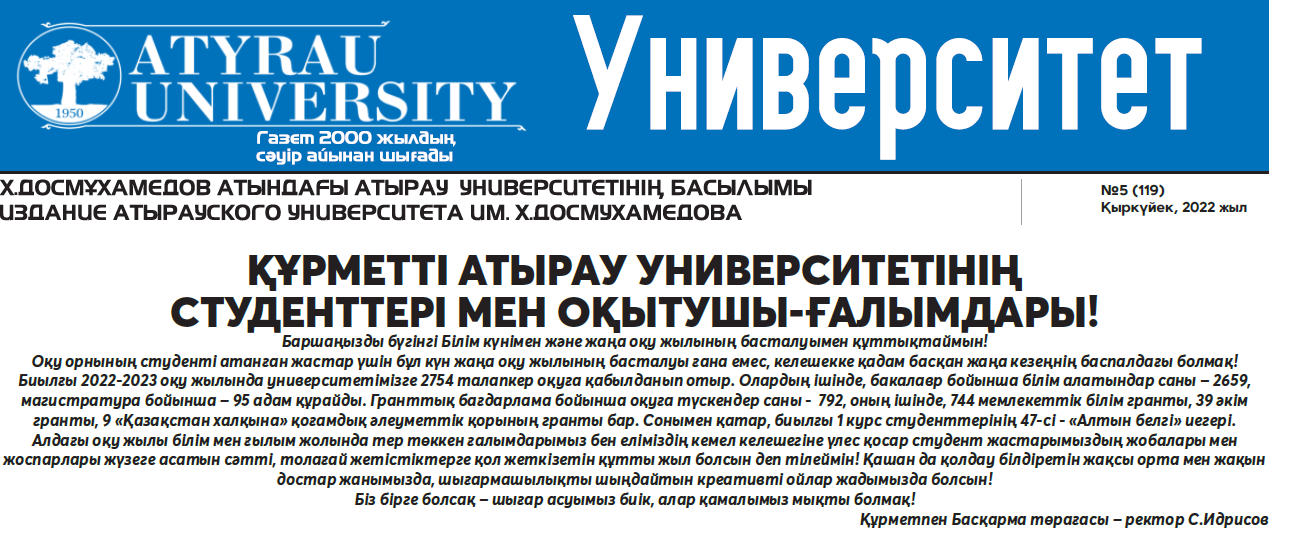 1950

ATYRAU UNIVERSITY

Газет 2000 жылдың сәуір айынан шығады

Университет

Х.ДОСМҰХАМЕДОВ АТЫНДАҒЫ АТЫРАУ УНИВЕРСИТЕТІНІҢ БАСЫЛЫМЫ
ИЗДАНИЕ АТЫРАУСКОГО УНИВЕРСИТЕТА ИМ. Х.ДОСМУХАМЕДОВА

№5 (119)
Қыркүйек, 2022 жыл

ҚҰРМЕТТІ АТЫРАУ УНИВЕРСИТЕТІНІҢ СТУДЕНТТЕРІ МЕН ОҚЫТУШЫ-ҒАЛЫМДАРЫ!

Баршаңызды бүгінгі Білім күнімен және жаңа оқу жылының басталуымен құттықтаймын!
Оқу орнының студенті атанған жастар үшін бұл күн жаңа оқу жылының басталуы ғана емес, келешекке қадам басқан жаңа кезеңнің баспалдағы болмақ!
Биылғы 2022-2023 оқу жылында университетімізге 2754 талапкер оқуға қабылданып отыр. Олардың ішінде, бакалавр бойынша білім алатындар саны – 2659, магистратура бойынша – 95 адам құрайды. Гранттық бағдарлама бойынша оқуға түскендер саны - 792, оның ішінде, 744 мемлекеттік білім гранты, 39 әкім гранты, 9 «Қазақстан халқына» қоғамдық әлеуметтік қорының гранты бар. Сонымен қатар, биылғы 1 курс студенттерінің 47-сі - «Алтын белгі» иегері.
Алдағы оқу жылы білім мен ғылым жолында тер төккен ғалымдарымыз бен еліміздің кемел келешегіне үлес қосар студент жастарымыздың жобалары мен жоспарлары жүзеге асатын сәтті, толағай жетістіктерге қол жеткізетін құтты жыл болсын деп тілеймін! Қашан да қолдау білдіретін жақсы орта мен жақын достар жанымызда, шығармашылықты шыңдайтын креативті ойлар жадымызда болсын!
Біз бірге болсақ – шығар асуымыз биік, алар қамалымыз мықты болмақ!

Құрметпен Басқарма төрағасы – ректор С.Идрисов